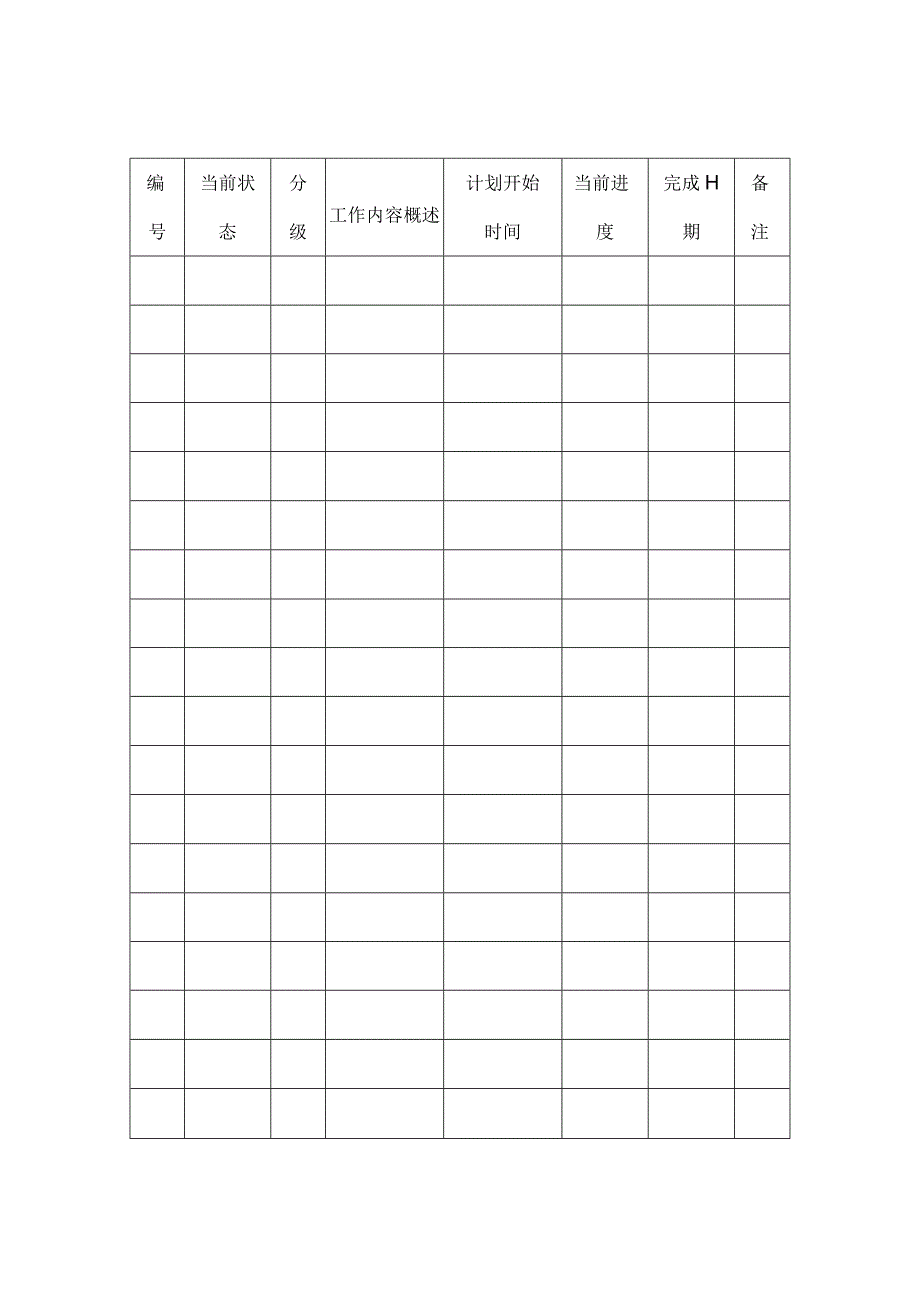 | 编号 | 当前状态 | 分级 | 工作内容概述 | 计划开始时间 | 当前进度 | 完成H期 | 备注 |
|---|---|---|---|---|---|---|---|
| | | | | | | | |
| | | | | | | | |
| | | | | | | | |
| | | | | | | | |
| | | | | | | | |
| | | | | | | | |
| | | | | | | | |
| | | | | | | | |
| | | | | | | | |
| | | | | | | | |
| | | | | | | | |
| | | | | | | | |
| | | | | | | | |
| | | | | | | | |
| | | | | | | | |
| | | | | | | | |
| | | | | | | | |
| | | | | | | | |